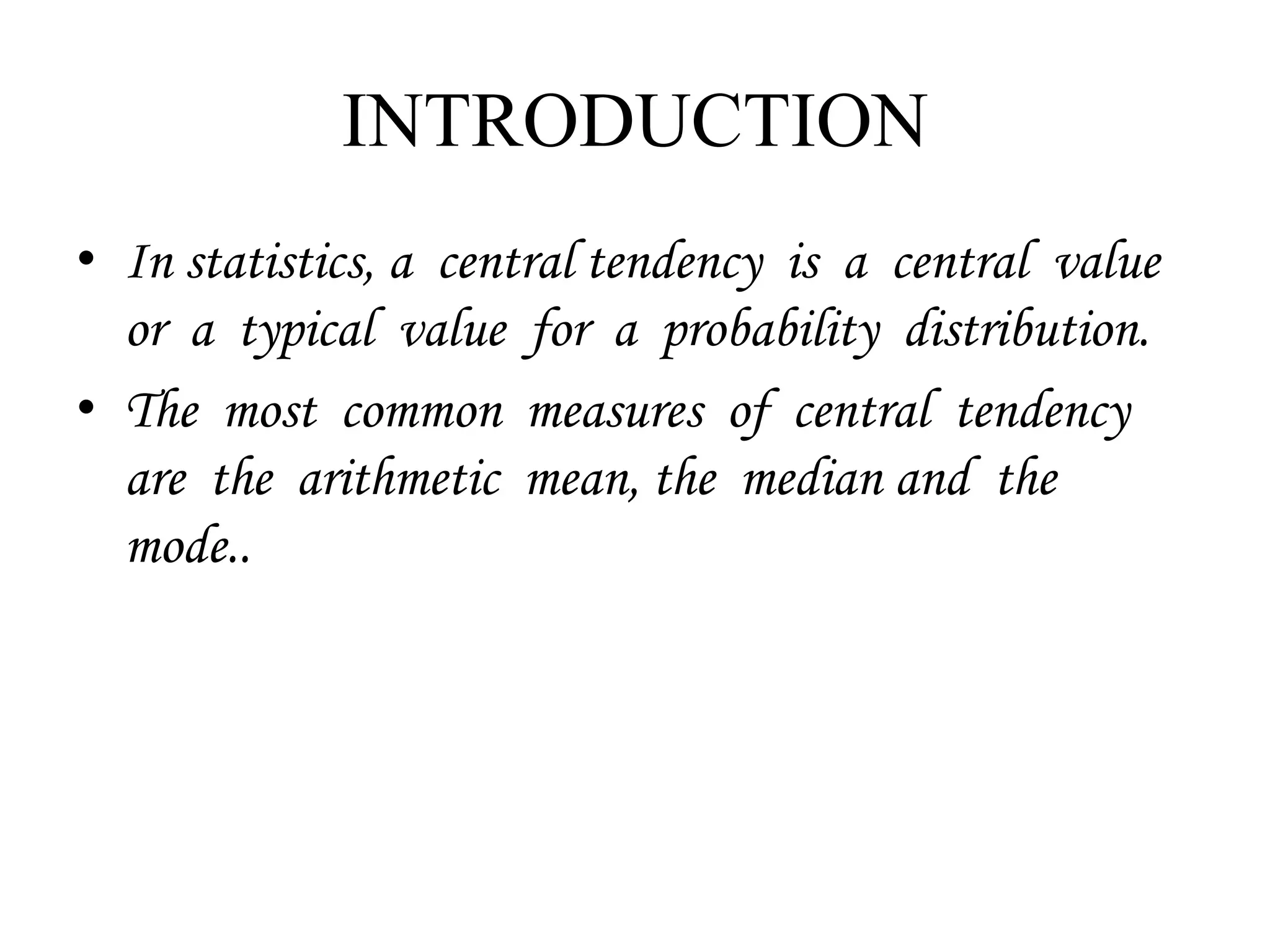 INTRODUCTION

• In statistics, a central tendency is a central value or a typical value for a probability distribution.

• The most common measures of central tendency are the arithmetic mean, the median and the mode..